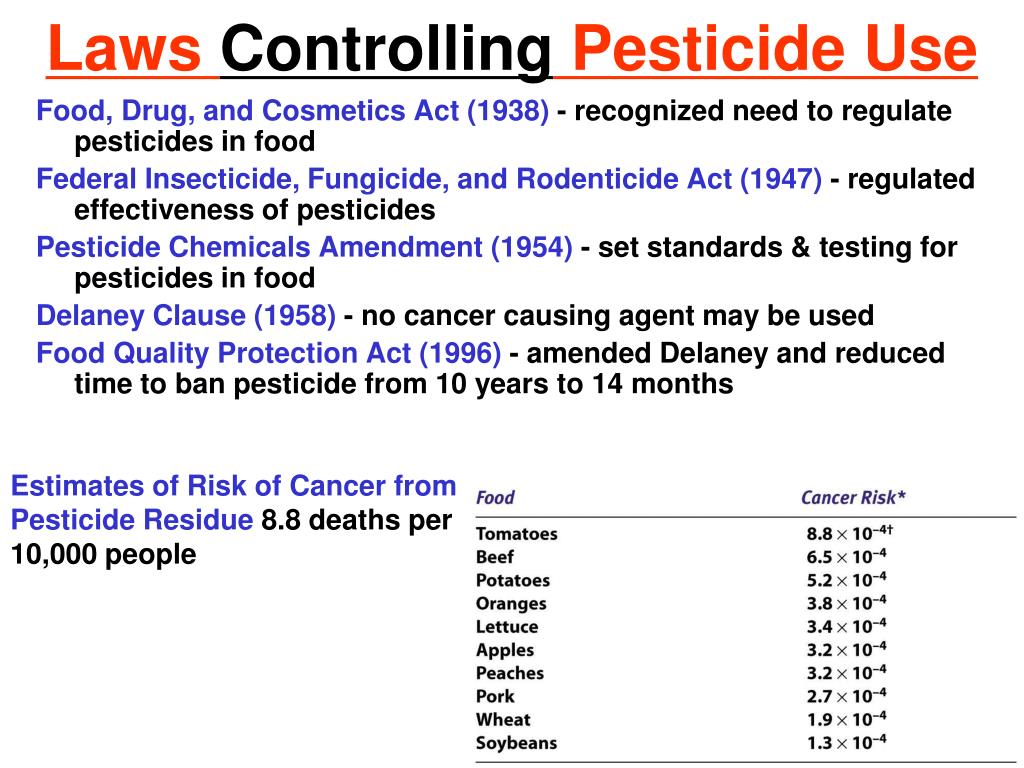 Laws Controlling Pesticide Use

Food, Drug, and Cosmetics Act (1938) - recognized need to regulate pesticides in food

Federal Insecticide, Fungicide, and Rodenticide Act (1947) - regulated effectiveness of pesticides

Pesticide Chemicals Amendment (1954) - set standards & testing for pesticides in food

Delaney Clause (1958) - no cancer causing agent may be used

Food Quality Protection Act (1996) - amended Delaney and reduced time to ban pesticide from 10 years to 14 months

Estimates of Risk of Cancer from Pesticide Residue 8.8 deaths per 10,000 people

| Food | Cancer Risk* |
|---|---|
| Tomatoes | $8.8 \times 10^{-4\dagger}$ |
| Beef | $6.5 \times 10^{-4}$ |
| Potatoes | $5.2 \times 10^{-4}$ |
| Oranges | $3.8 \times 10^{-4}$ |
| Lettuce | $3.4 \times 10^{-4}$ |
| Apples | $3.2 \times 10^{-4}$ |
| Peaches | $3.2 \times 10^{-4}$ |
| Pork | $2.7 \times 10^{-4}$ |
| Wheat | $1.9 \times 10^{-4}$ |
| Soybeans | $1.3 \times 10^{-4}$ |